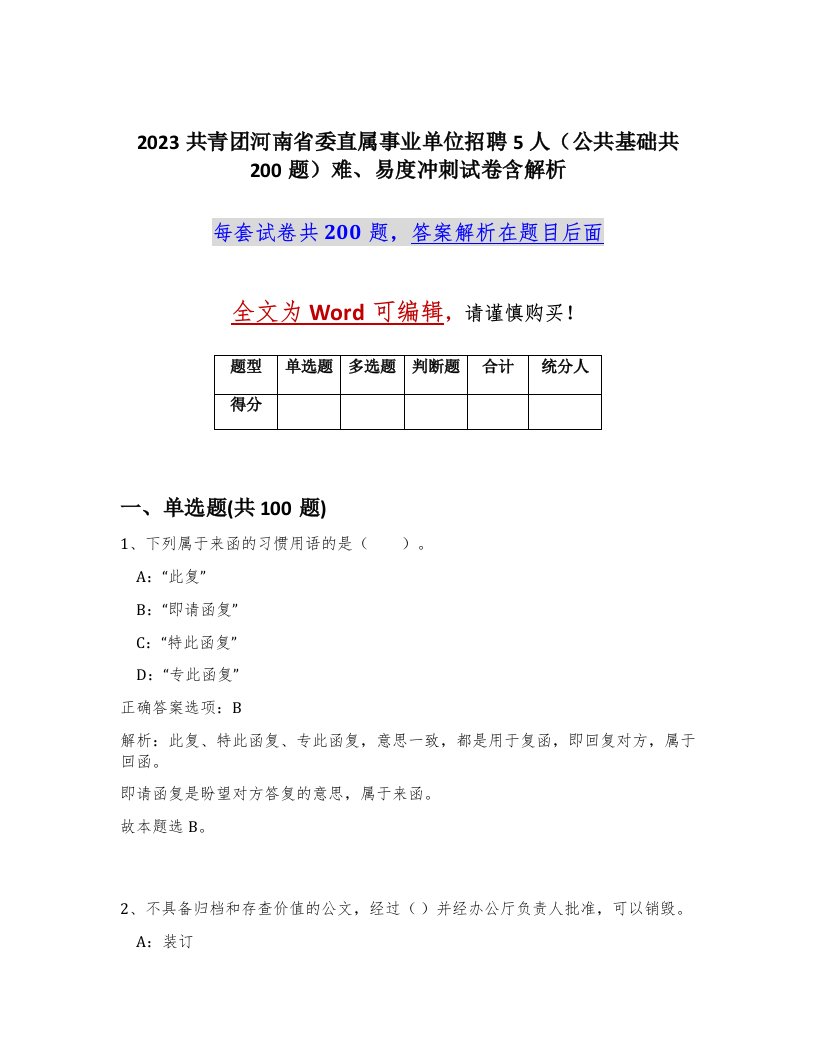 2023 共青团河南省委直属事业单位招聘 5 人（公共基础共 200 题）难、易度冲刺试卷含解析

每套试卷共 200 题，答案解析在题目后面

全文为 Word 可编辑，请谨慎购买！

| 题型 | 单选题 | 多选题 | 判断题 | 合计 | 统分人 |
|---|---|---|---|---|---|
| 得分 |  |  |  |  |  |

一、单选题(共 100 题)

1、下列属于来函的习惯用语的是（　　）。

A：“此复”

B：“即请函复”

C：“特此函复”

D：“专此函复”

正确答案选项：B

解析：此复、特此函复、专此函复，意思一致，都是用于复函，即回复对方，属于回函。

即请函复是盼望对方答复的意思，属于来函。

故本题选 B。

2、不具备归档和存查价值的公文，经过（ ）并经办公厅负责人批准，可以销毁。

A：装订